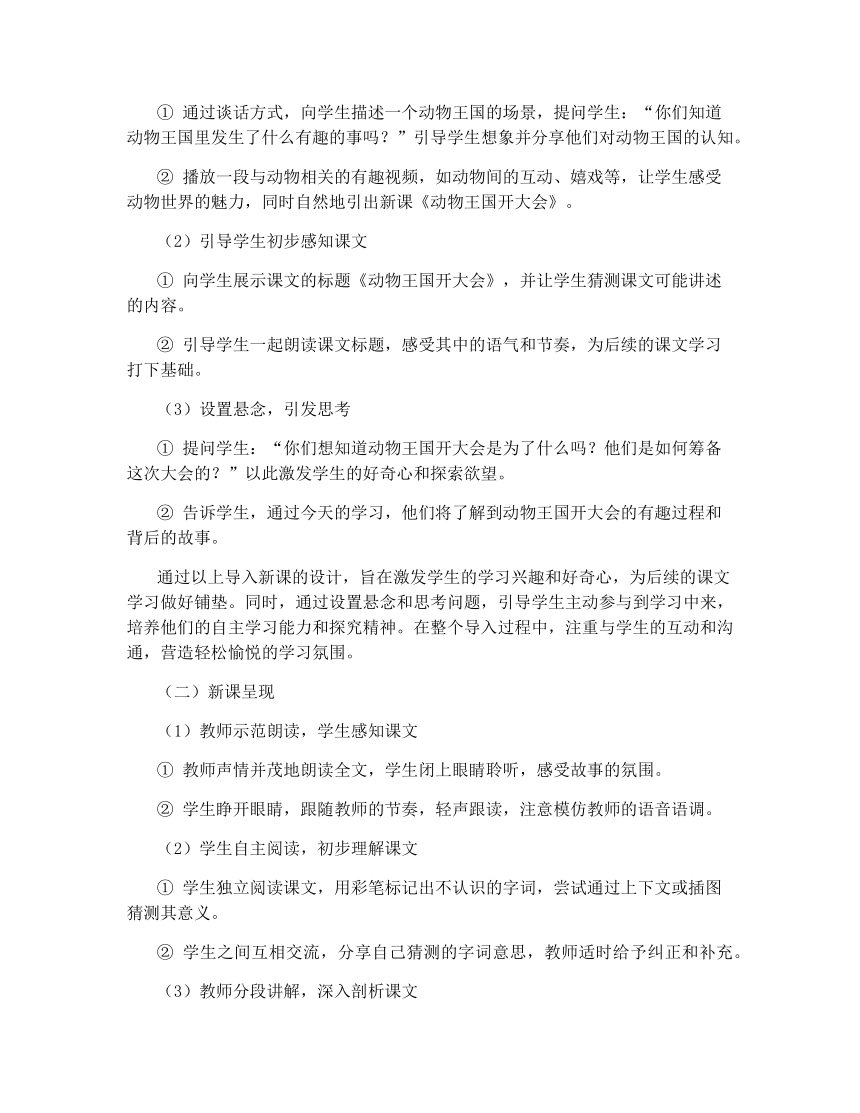 ① 通过谈话方式，向学生描述一个动物王国的场景，提问学生：“你们知道动物王国里发生了什么有趣的事吗？”引导学生想象并分享他们对动物王国的认知。

② 播放一段与动物相关的有趣视频，如动物间的互动、嬉戏等，让学生感受动物世界的魅力，同时自然地引出新课《动物王国开大会》。

（2）引导学生初步感知课文

① 向学生展示课文的标题《动物王国开大会》，并让学生猜测课文可能讲述的内容。

② 引导学生一起朗读课文标题，感受其中的语气和节奏，为后续的课文学习打下基础。

（3）设置悬念，引发思考

① 提问学生：“你们想知道动物王国开大会是为了什么吗？他们是如何筹备这次大会的？”以此激发学生的好奇心和探索欲望。

② 告诉学生，通过今天的学习，他们将了解到动物王国开大会的有趣过程和背后的故事。

通过以上导入新课的设计，旨在激发学生的学习兴趣和好奇心，为后续的课文学习做好铺垫。同时，通过设置悬念和思考问题，引导学生主动参与到学习中来，培养他们的自主学习能力和探究精神。在整个导入过程中，注重与学生的互动和沟通，营造轻松愉悦的学习氛围。

（二）新课呈现

（1）教师示范朗读，学生感知课文

① 教师声情并茂地朗读全文，学生闭上眼睛聆听，感受故事的氛围。

② 学生睁开眼睛，跟随教师的节奏，轻声跟读，注意模仿教师的语音语调。

（2）学生自主阅读，初步理解课文

① 学生独立阅读课文，用彩笔标记出不认识的字词，尝试通过上下文或插图猜测其意义。

② 学生之间互相交流，分享自己猜测的字词意思，教师适时给予纠正和补充。

（3）教师分段讲解，深入剖析课文